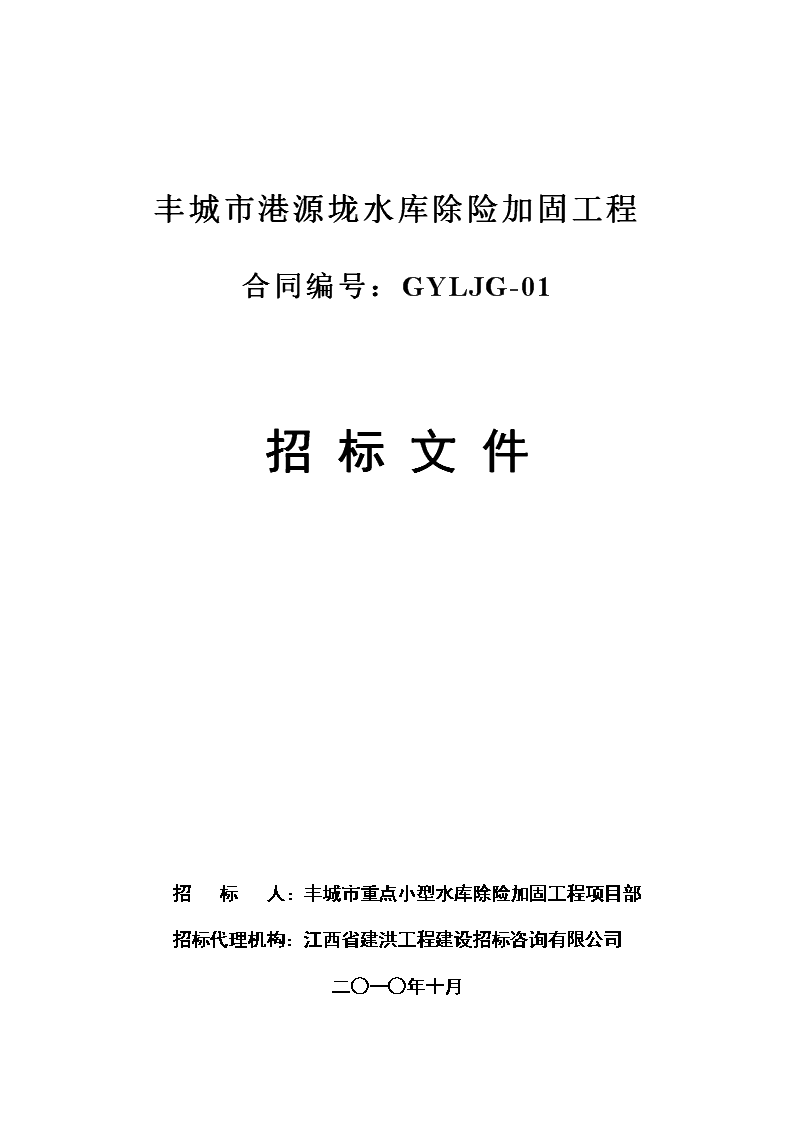 丰城市港源垅水库除险加固工程

合同编号：GYLJG-01

招 标 文 件

招　标　人：丰城市重点小型水库除险加固工程项目部

招标代理机构：江西省建洪工程建设招标咨询有限公司

二〇一〇年十月